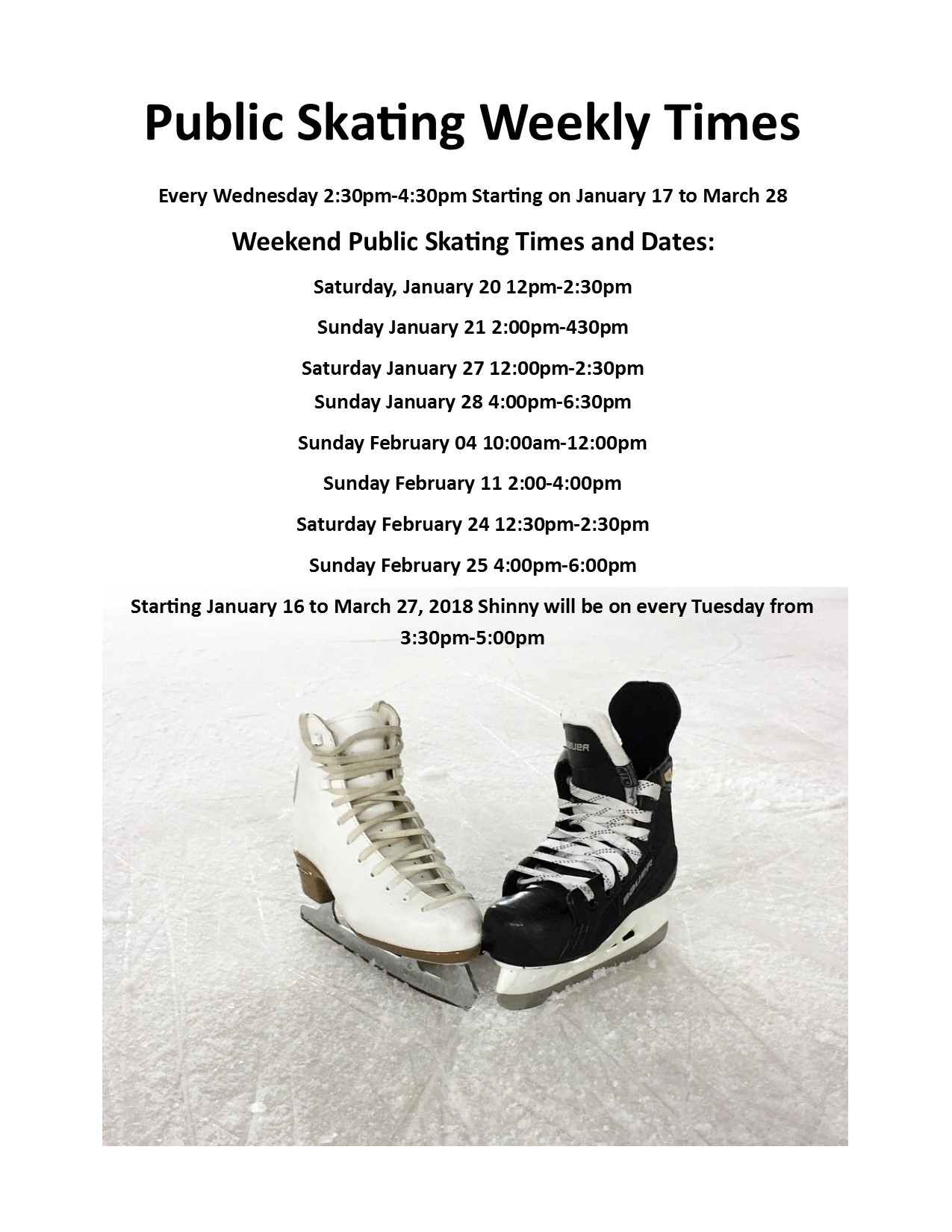 Public Skating Weekly Times

Every Wednesday 2:30pm-4:30pm Starting on January 17 to March 28

Weekend Public Skating Times and Dates:

Saturday, January 20 12pm-2:30pm

Sunday January 21 2:00pm-430pm

Saturday January 27 12:00pm-2:30pm

Sunday January 28 4:00pm-6:30pm

Sunday February 04 10:00am-12:00pm

Sunday February 11 2:00-4:00pm

Saturday February 24 12:30pm-2:30pm

Sunday February 25 4:00pm-6:00pm

Starting January 16 to March 27, 2018 Shinny will be on every Tuesday from 3:30pm-5:00pm

BAUER

BAUER